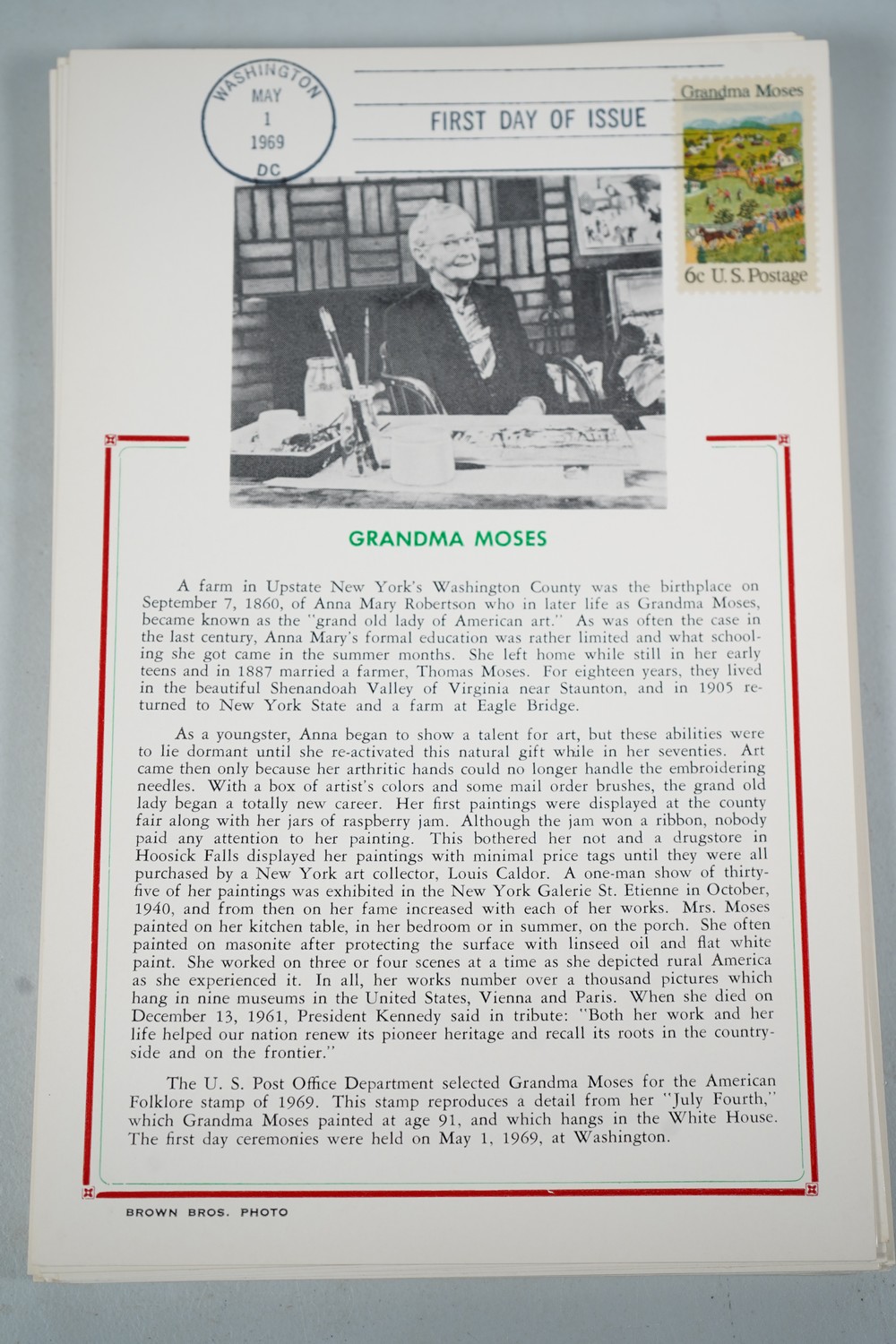 WASHINGTON
MAY
1
1969
DC

FIRST DAY OF ISSUE

Grandma Moses
6c U.S. Postage

GRANDMA MOSES

A farm in Upstate New York's Washington County was the birthplace on September 7, 1860, of Anna Mary Robertson who in later life as Grandma Moses, became known as the "grand old lady of American art." As was often the case in the last century, Anna Mary's formal education was rather limited and what schooling she got came in the summer months. She left home while still in her early teens and in 1887 married a farmer, Thomas Moses. For eighteen years, they lived in the beautiful Shenandoah Valley of Virginia near Staunton, and in 1905 returned to New York State and a farm at Eagle Bridge.

As a youngster, Anna began to show a talent for art, but these abilities were to lie dormant until she re-activated this natural gift while in her seventies. Art came then only because her arthritic hands could no longer handle the embroidering needles. With a box of artist's colors and some mail order brushes, the grand old lady began a totally new career. Her first paintings were displayed at the county fair along with her jars of raspberry jam. Although the jam won a ribbon, nobody paid any attention to her painting. This bothered her not and a drugstore in Hoosick Falls displayed her paintings with minimal price tags until they were all purchased by a New York art collector, Louis Caldor. A one-man show of thirty-five of her paintings was exhibited in the New York Galerie St. Etienne in October, 1940, and from then on her fame increased with each of her works. Mrs. Moses painted on her kitchen table, in her bedroom or in summer, on the porch. She often painted on masonite after protecting the surface with linseed oil and flat white paint. She worked on three or four scenes at a time as she depicted rural America as she experienced it. In all, her works number over a thousand pictures which hang in nine museums in the United States, Vienna and Paris. When she died on December 13, 1961, President Kennedy said in tribute: "Both her work and her life helped our nation renew its pioneer heritage and recall its roots in the countryside and on the frontier."

The U. S. Post Office Department selected Grandma Moses for the American Folklore stamp of 1969. This stamp reproduces a detail from her "July Fourth," which Grandma Moses painted at age 91, and which hangs in the White House. The first day ceremonies were held on May 1, 1969, at Washington.

BROWN BROS. PHOTO